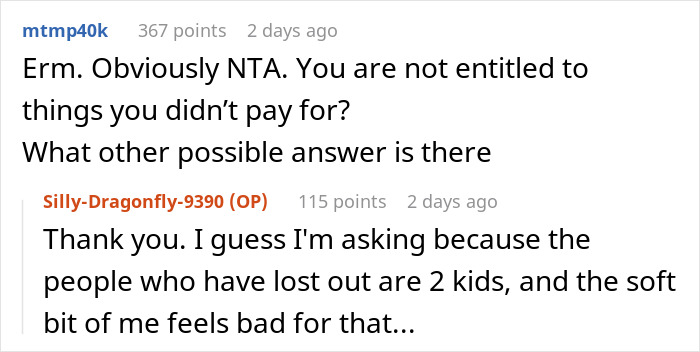 mtmp40k 367 points 2 days ago

Erm. Obviously NTA. You are not entitled to things you didn't pay for?
What other possible answer is there

Silly-Dragonfly-9390 (OP) 115 points 2 days ago

Thank you. I guess I'm asking because the people who have lost out are 2 kids, and the soft bit of me feels bad for that...